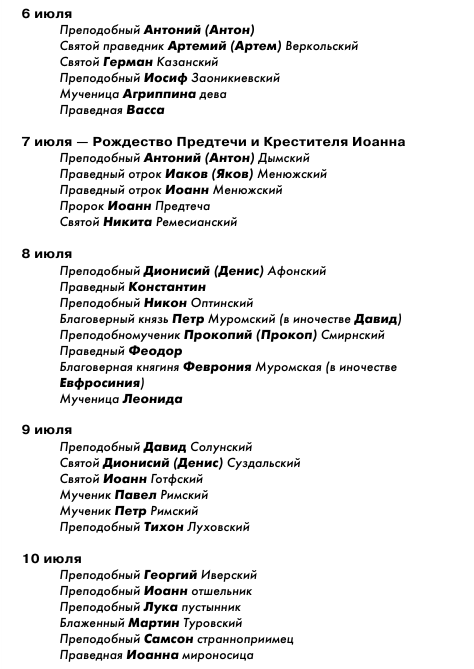 6 июля
Преподобный Антоний (Антон)
Святой праведник Артемий (Артем) Веркольский
Святой Герман Казанский
Преподобный Иосиф Заоникиевский
Мученица Агриппина дева
Праведная Васса

7 июля — Рождество Предтечи и Крестителя Иоанна
Преподобный Антоний (Антон) Дымский
Праведный отрок Иаков (Яков) Менюжский
Праведный отрок Иоанн Менюжский
Пророк Иоанн Предтеча
Святой Никита Ремесианский

8 июля
Преподобный Дионисий (Денис) Афонский
Праведный Константин
Преподобный Никон Оптинский
Благоверный князь Петр Муромский (в иночестве Давид)
Преподобномученик Прокопий (Прокоп) Смирнский
Праведный Феодор
Благоверная княгиня Феврония Муромская (в иночестве Евфросиния)
Мученица Леонида

9 июля
Преподобный Давид Солунский
Святой Дионисий (Денис) Суздальский
Святой Иоанн Готфский
Мученик Павел Римский
Мученик Петр Римский
Преподобный Тихон Луховский

10 июля
Преподобный Георгий Иверский
Преподобный Иоанн отшельник
Преподобный Лука пустынник
Блаженный Мартин Туровский
Преподобный Самсон странноприимец
Праведная Иоанна мироносица